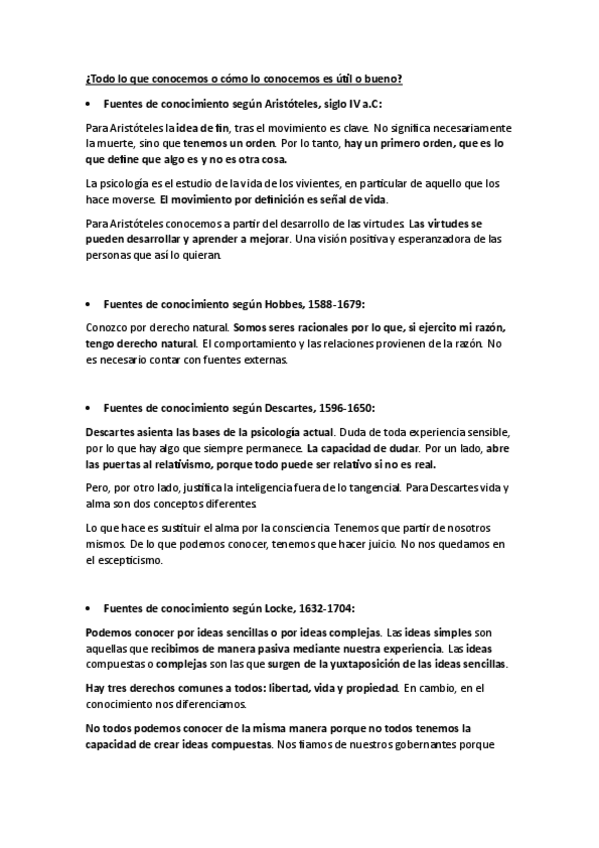 ¿Todo lo que conocemos o cómo lo conocemos es útil o bueno?

• Fuentes de conocimiento según Aristóteles, siglo IV a.C:

Para Aristóteles la idea de fin, tras el movimiento es clave. No significa necesariamente la muerte, sino que tenemos un orden. Por lo tanto, hay un primero orden, que es lo que define que algo es y no es otra cosa.

La psicología es el estudio de la vida de los vivientes, en particular de aquello que los hace moverse. El movimiento por definición es señal de vida.

Para Aristóteles conocemos a partir del desarrollo de las virtudes. Las virtudes se pueden desarrollar y aprender a mejorar. Una visión positiva y esperanzadora de las personas que así lo quieran.

• Fuentes de conocimiento según Hobbes, 1588-1679:

Conozco por derecho natural. Somos seres racionales por lo que, si ejercito mi razón, tengo derecho natural. El comportamiento y las relaciones provienen de la razón. No es necesario contar con fuentes externas.

• Fuentes de conocimiento según Descartes, 1596-1650:

Descartes asienta las bases de la psicología actual. Duda de toda experiencia sensible, por lo que hay algo que siempre permanece. La capacidad de dudar. Por un lado, abre las puertas al relativismo, porque todo puede ser relativo si no es real.

Pero, por otro lado, justifica la inteligencia fuera de lo tangencial. Para Descartes vida y alma son dos conceptos diferentes.

Lo que hace es sustituir el alma por la consciencia. Tenemos que partir de nosotros mismos. De lo que podemos conocer, tenemos que hacer juicio. No nos quedamos en el escepticismo.

• Fuentes de conocimiento según Locke, 1632-1704:

Podemos conocer por ideas sencillas o por ideas complejas. Las ideas simples son aquellas que recibimos de manera pasiva mediante nuestra experiencia. Las ideas compuestas o complejas son las que surgen de la yuxtaposición de las ideas sencillas.

Hay tres derechos comunes a todos: libertad, vida y propiedad. En cambio, en el conocimiento nos diferenciamos.

No todos podemos conocer de la misma manera porque no todos tenemos la capacidad de crear ideas compuestas. Nos fiamos de nuestros gobernantes porque